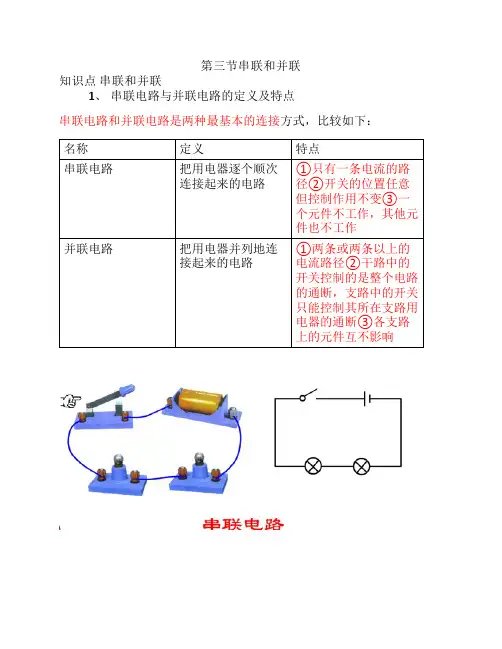 第三节串联和并联

知识点 串联和并联

1、 串联电路与并联电路的定义及特点

串联电路和并联电路是两种最基本的连接方式，比较如下：

| 名称 | 定义 | 特点 |
|---|---|---|
| 串联电路 | 把用电器逐个顺次连接起来的电路 | ①只有一条电流的路径②开关的位置任意但控制作用不变③一个元件不工作，其他元件也不工作 |
| 并联电路 | 把用电器并列地连接起来的电路 | ①两条或两条以上的电流路径②干路中的开关控制的是整个电路的通断，支路中的开关只能控制其所在支路用电器的通断③各支路上的元件互不影响 |

串联电路